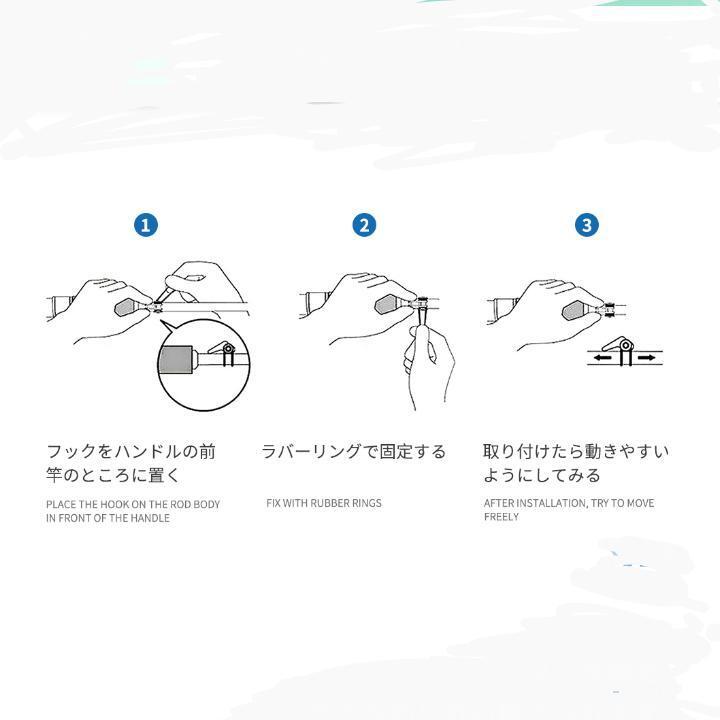 1

フックをハンドルの前竿のところに置く

PLACE THE HOOK ON THE ROD BODY IN FRONT OF THE HANDLE

2

ラバーリングで固定する

FIX WITH RUBBER RINGS

3

取り付けたら動きやすいようにしてみる

AFTER INSTALLATION, TRY TO MOVE FREELY